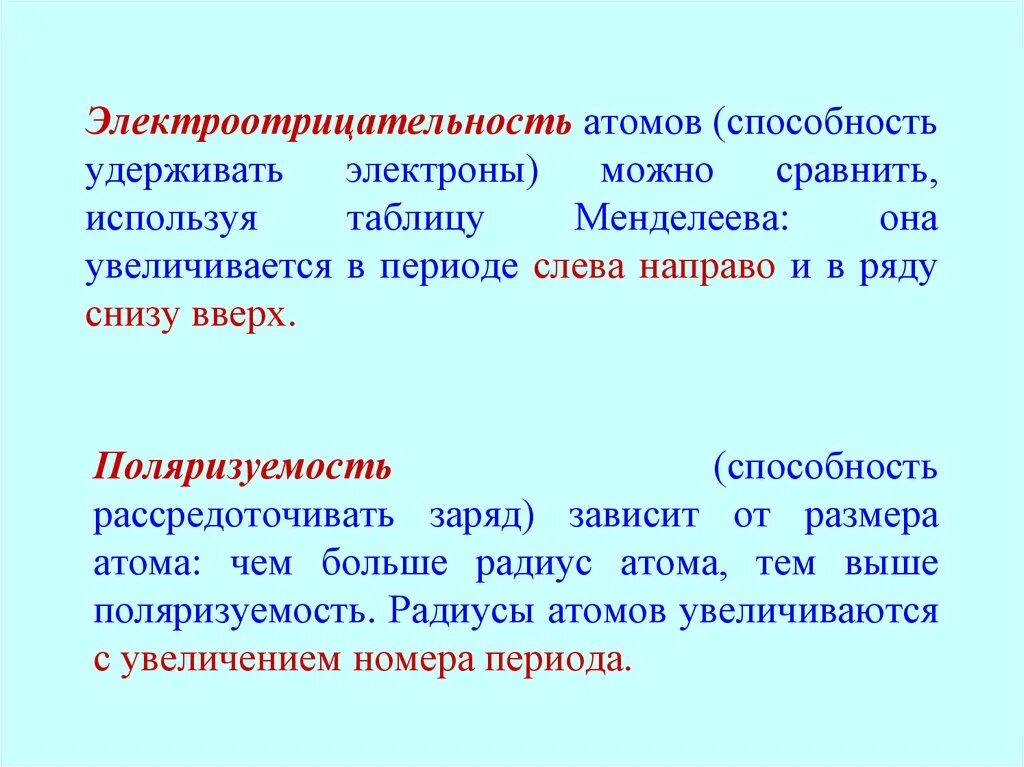 Электроотрицательность атомов (способность удерживать электроны) можно сравнить, используя таблицу Менделеева: она увеличивается в периоде слева направо и в ряду снизу вверх.

Поляризуемость (способность рассредоточивать заряд) зависит от размера атома: чем больше радиус атома, тем выше поляризуемость. Радиусы атомов увеличиваются с увеличением номера периода.